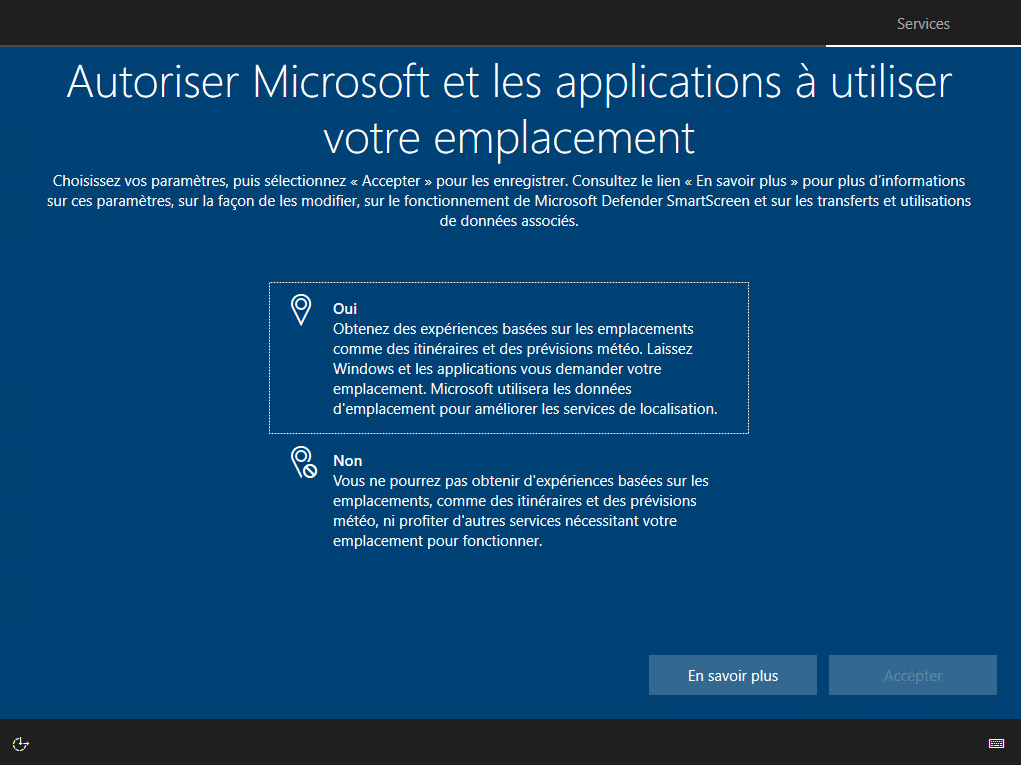 Services

Autoriser Microsoft et les applications à utiliser votre emplacement

Choisissez vos paramètres, puis sélectionnez « Accepter » pour les enregistrer. Consultez le lien « En savoir plus » pour plus d'informations sur ces paramètres, sur la façon de les modifier, sur le fonctionnement de Microsoft Defender SmartScreen et sur les transferts et utilisations de données associés.

Oui
Obtenez des expériences basées sur les emplacements comme des itinéraires et des prévisions météo. Laissez Windows et les applications vous demander votre emplacement. Microsoft utilisera les données d'emplacement pour améliorer les services de localisation.

Non
Vous ne pourrez pas obtenir d'expériences basées sur les emplacements, comme des itinéraires et des prévisions météo, ni profiter d'autres services nécessitant votre emplacement pour fonctionner.

En savoir plus

Accepter